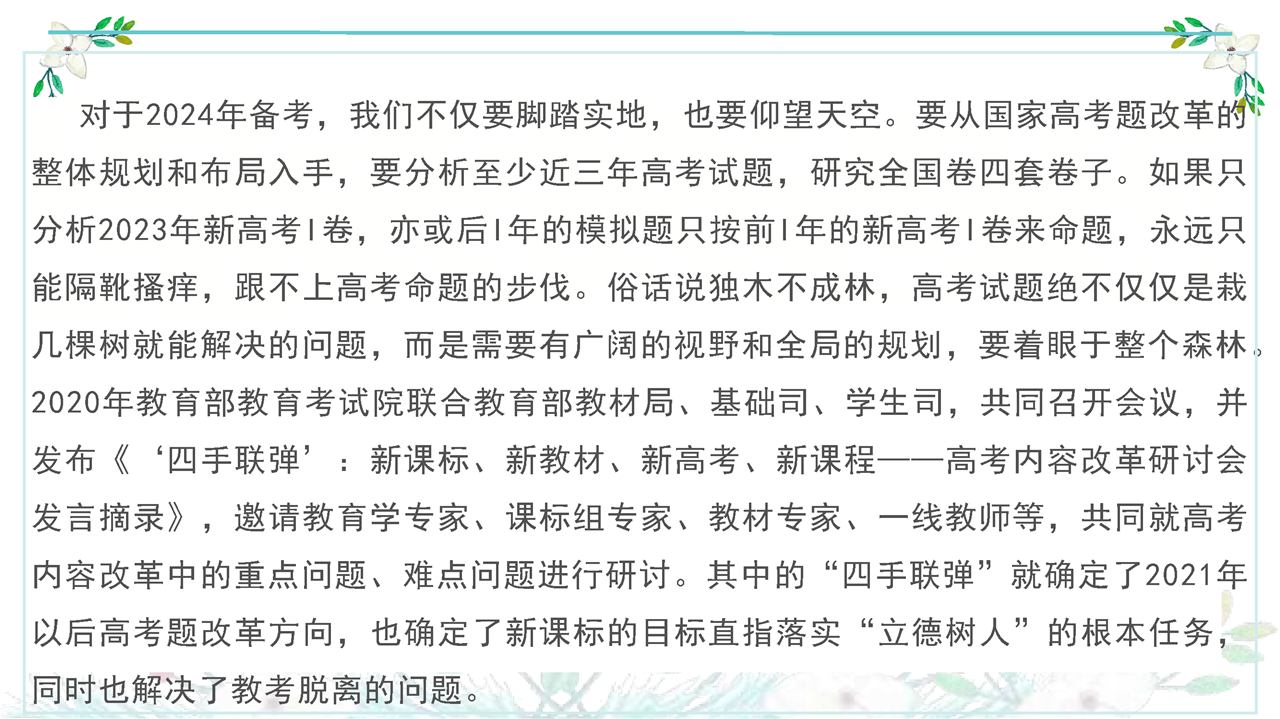 对于2024年备考，我们不仅要脚踏实地，也要仰望天空。要从国家高考题改革的整体规划和布局入手，要分析至少近三年高考试题，研究全国卷四套卷子。如果只分析2023年新高考I卷，亦或后I年的模拟题只按前I年的新高考I卷来命题，永远只能隔靴搔痒，跟不上高考命题的步伐。俗话说独木不成林，高考试题绝不仅仅是栽几棵树就能解决的问题，而是需要有广阔的视野和全局的规划，要着眼于整个森林。2020年教育部教育考试院联合教育部教材局、基础司、学生司，共同召开会议，并发布《‘四手联弹’：新课标、新教材、新高考、新课程——高考内容改革研讨会发言摘录》，邀请教育学专家、课标组专家、教材专家、一线教师等，共同就高考内容改革中的重点问题、难点问题进行研讨。其中的“四手联弹”就确定了2021年以后高考题改革方向，也确定了新课标的目标直指落实“立德树人”的根本任务，同时也解决了教考脱离的问题。